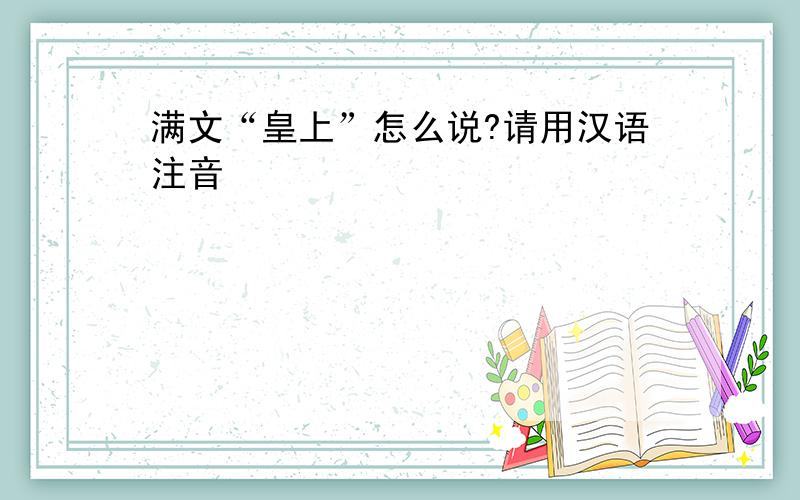 满文“皇上”怎么说?请用汉语注音